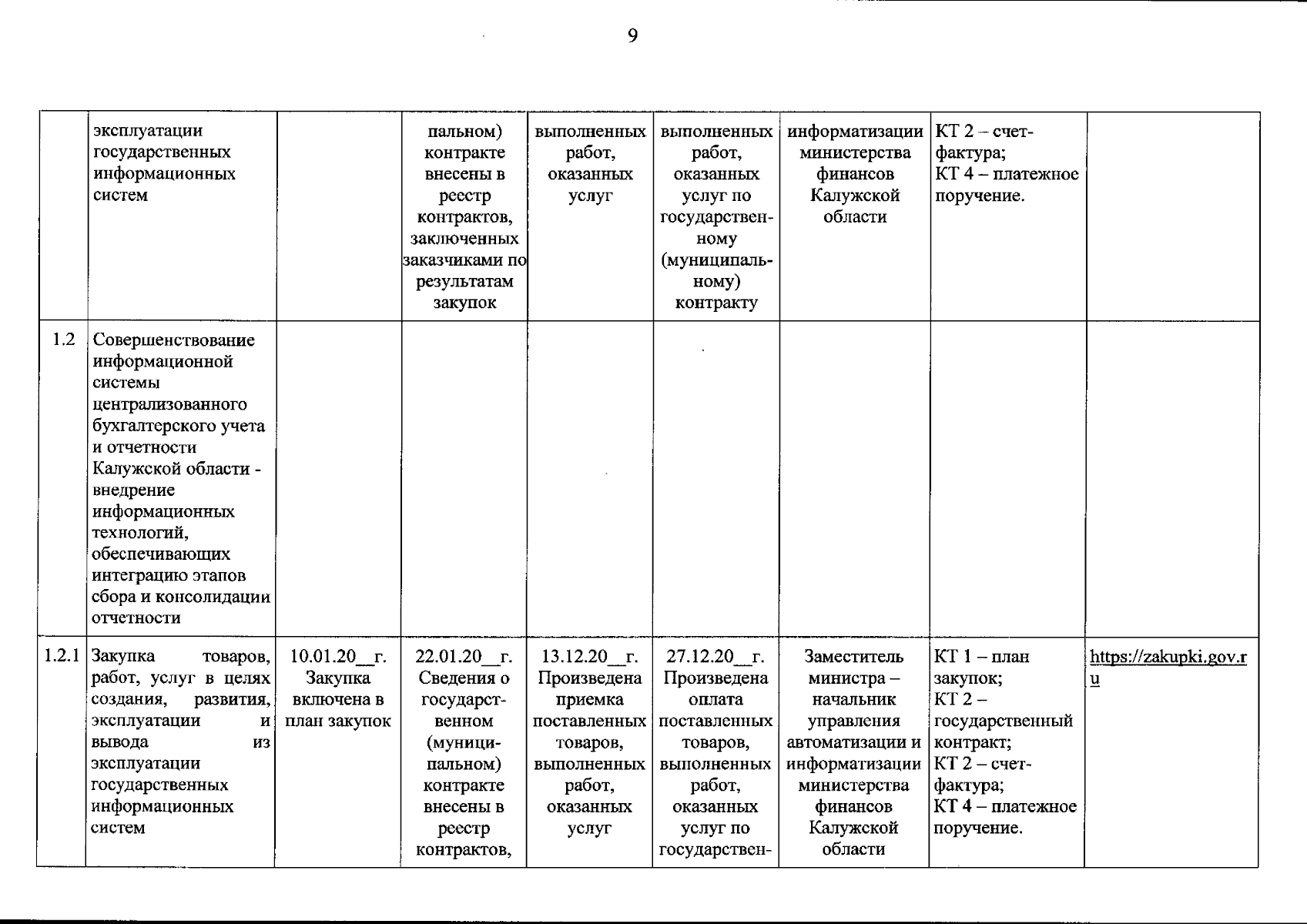 9

| | | | | | | | | |
|---|---|---|---|---|---|---|---|---|
| | эксплуатации государственных информационных систем | | пальном) контракте внесены в реестр контрактов, заключенных заказчиками по результатам закупок | выполненных работ, оказанных услуг | выполненных работ, оказанных услуг по государственному (муниципальному) контракту | информатизации министерства финансов Калужской области | КТ 2 – счет-фактура; КТ 4 – платежное поручение. | |
| 1.2 | Совершенствование информационной системы централизованного бухгалтерского учета и отчетности Калужской области - внедрение информационных технологий, обеспечивающих интеграцию этапов сбора и консолидации отчетности | | | | | | | |
| 1.2.1 | Закупка товаров, работ, услуг в целях создания, развития, эксплуатации и вывода из эксплуатации государственных информационных систем | 10.01.20__г. Закупка включена в план закупок | 22.01.20__г. Сведения о государственном (муниципальном) контракте внесены в реестр контрактов, | 13.12.20__г. Произведена приемка поставленных товаров, выполненных работ, оказанных услуг | 27.12.20__г. Произведена оплата поставленных товаров, выполненных работ, оказанных услуг по государствен- | Заместитель министра – начальник управления автоматизации и информатизации министерства финансов Калужской области | КТ 1 – план закупок; КТ 2 – государственный контракт; КТ 2 – счет-фактура; КТ 4 – платежное поручение. | https://zakupki.gov.ru |